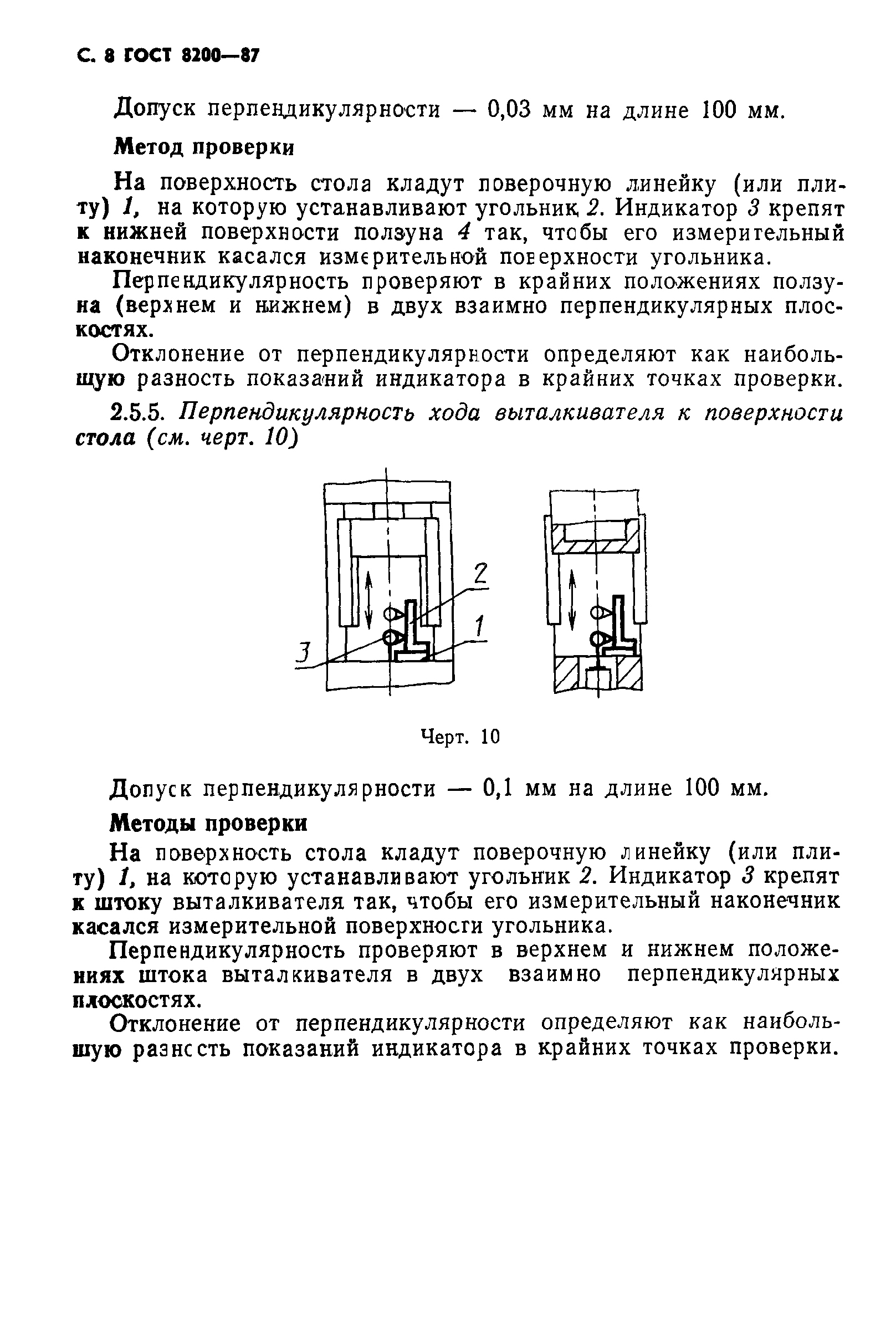 С. 8 ГОСТ 8200—87

Допуск перпендикулярности — 0,03 мм на длине 100 мм.

Метод проверки

На поверхность стола кладут поверочную линейку (или плиту) 1, на которую устанавливают угольник 2. Индикатор 3 крепят к нижней поверхности ползуна 4 так, чтобы его измерительный наконечник касался измерительной поверхности угольника.

Перпендикулярность проверяют в крайних положениях ползуна (верхнем и нижнем) в двух взаимно перпендикулярных плоскостях.

Отклонение от перпендикулярности определяют как наибольшую разность показаний индикатора в крайних точках проверки.

2.5.5. Перпендикулярность хода выталкивателя к поверхности стола (см. черт. 10)

2

1

3

Черт. 10

Допуск перпендикулярности — 0,1 мм на длине 100 мм.

Методы проверки

На поверхность стола кладут поверочную линейку (или плиту) 1, на которую устанавливают угольник 2. Индикатор 3 крепят к штоку выталкивателя так, чтобы его измерительный наконечник касался измерительной поверхности угольника.

Перпендикулярность проверяют в верхнем и нижнем положениях штока выталкивателя в двух взаимно перпендикулярных плоскостях.

Отклонение от перпендикулярности определяют как наибольшую разность показаний индикатора в крайних точках проверки.